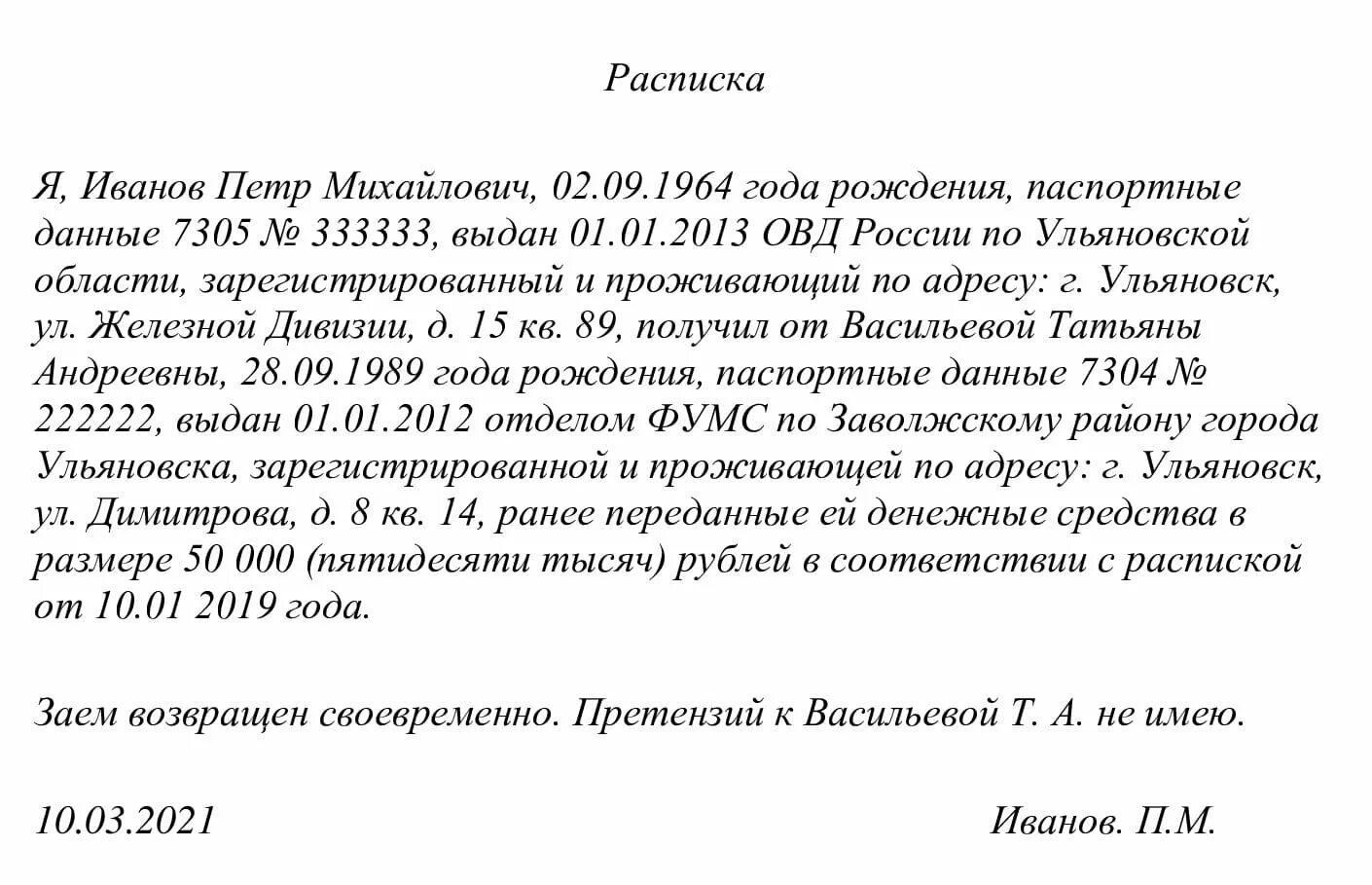 Расписка

Я, Иванов Петр Михайлович, 02.09.1964 года рождения, паспортные данные 7305 № 333333, выдан 01.01.2013 ОВД России по Ульяновской области, зарегистрированный и проживающий по адресу: г. Ульяновск, ул. Железной Дивизии, д. 15 кв. 89, получил от Васильевой Татьяны Андреевны, 28.09.1989 года рождения, паспортные данные 7304 № 222222, выдан 01.01.2012 отделом ФУМС по Заволжскому району города Ульяновска, зарегистрированной и проживающей по адресу: г. Ульяновск, ул. Димитрова, д. 8 кв. 14, ранее переданные ей денежные средства в размере 50 000 (пятидесяти тысяч) рублей в соответствии с распиской от 10.01 2019 года.

Заем возвращен своевременно. Претензий к Васильевой Т. А. не имею.

10.03.2021

Иванов. П.М.